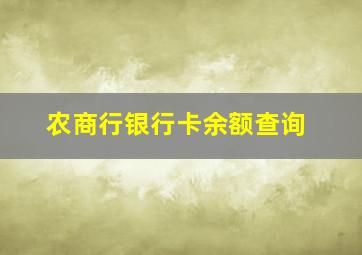 农商行银行卡余额查询